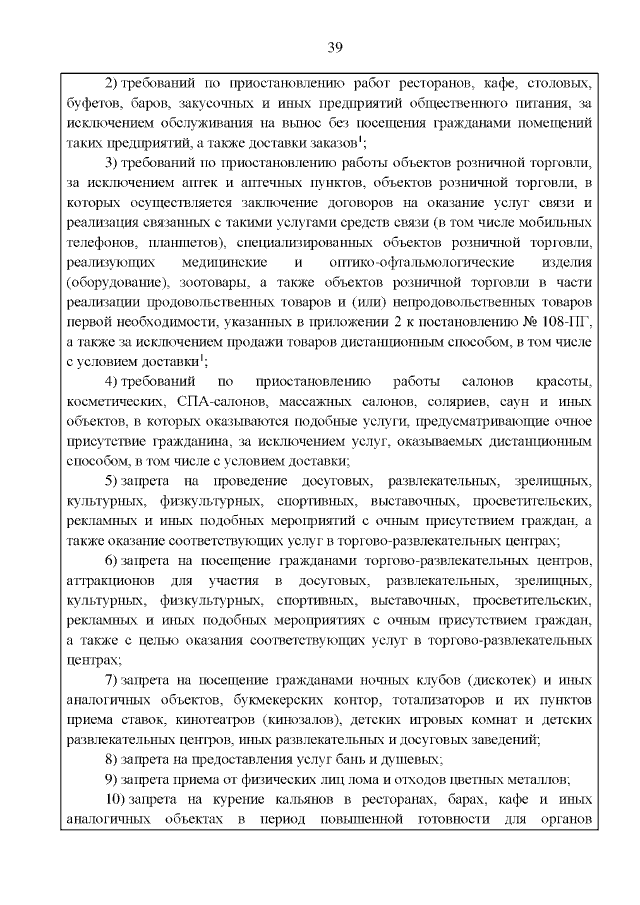 39

2) требований по приостановлению работ ресторанов, кафе, столовых, буфетов, баров, закусочных и иных предприятий общественного питания, за исключением обслуживания на вынос без посещения гражданами помещений таких предприятий, а также доставки заказов$^1$;

3) требований по приостановлению работы объектов розничной торговли, за исключением аптек и аптечных пунктов, объектов розничной торговли, в которых осуществляется заключение договоров на оказание услуг связи и реализация связанных с такими услугами средств связи (в том числе мобильных телефонов, планшетов), специализированных объектов розничной торговли, реализующих медицинские и оптико-офтальмологические изделия (оборудование), зоотовары, а также объектов розничной торговли в части реализации продовольственных товаров и (или) непродовольственных товаров первой необходимости, указанных в приложении 2 к постановлению № 108-ПГ, а также за исключением продажи товаров дистанционным способом, в том числе с условием доставки$^1$;

4) требований по приостановлению работы салонов красоты, косметических, СПА-салонов, массажных салонов, соляриев, саун и иных объектов, в которых оказываются подобные услуги, предусматривающие очное присутствие гражданина, за исключением услуг, оказываемых дистанционным способом, в том числе с условием доставки;

5) запрета на проведение досуговых, развлекательных, зрелищных, культурных, физкультурных, спортивных, выставочных, просветительских, рекламных и иных подобных мероприятий с очным присутствием граждан, а также оказание соответствующих услуг в торгово-развлекательных центрах;

6) запрета на посещение гражданами торгово-развлекательных центров, аттракционов для участия в досуговых, развлекательных, зрелищных, культурных, физкультурных, спортивных, выставочных, просветительских, рекламных и иных подобных мероприятиях с очным присутствием граждан, а также с целью оказания соответствующих услуг в торгово-развлекательных центрах;

7) запрета на посещение гражданами ночных клубов (дискотек) и иных аналогичных объектов, букмекерских контор, тотализаторов и их пунктов приема ставок, кинотеатров (кинозалов), детских игровых комнат и детских развлекательных центров, иных развлекательных и досуговых заведений;

8) запрета на предоставления услуг бань и душевых;

9) запрета приема от физических лиц лома и отходов цветных металлов;

10) запрета на курение кальянов в ресторанах, барах, кафе и иных аналогичных объектах в период повышенной готовности для органов